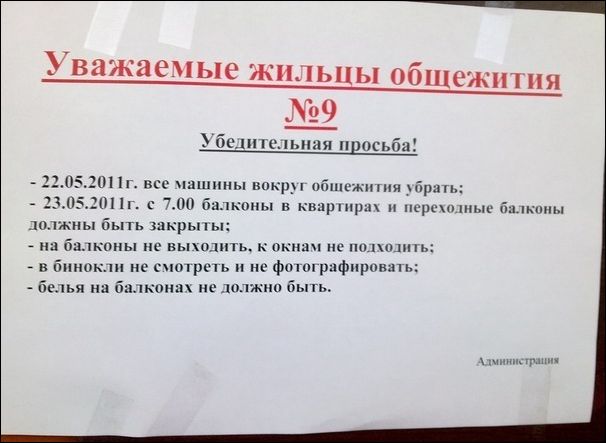 Уважаемые жильцы общежития №9

Убедительная просьба!

- 22.05.2011г. все машины вокруг общежития убрать;
- 23.05.2011г. с 7.00 балконы в квартирах и переходные балконы должны быть закрыты;
- на балконы не выходить, к окнам не подходить;
- в бинокли не смотреть и не фотографировать;
- белья на балконах не должно быть.

Администрация